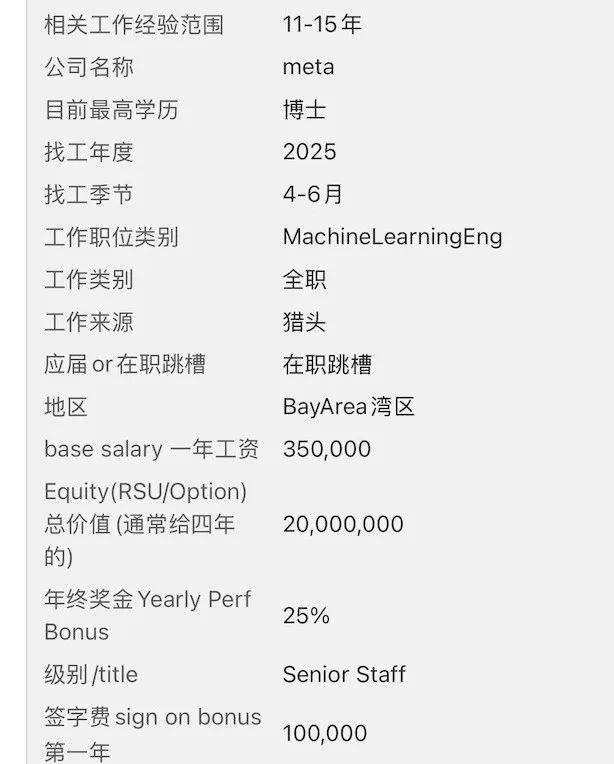 | | |
|---|---|
| 相关工作经验范围 | 11-15年 |
| 公司名称 | meta |
| 目前最高学历 | 博士 |
| 找工年度 | 2025 |
| 找工季节 | 4-6月 |
| 工作职位类别 | MachineLearningEng |
| 工作类别 | 全职 |
| 工作来源 | 猎头 |
| 应届 or 在职跳槽 | 在职跳槽 |
| 地区 | BayArea湾区 |
| base salary 一年工资 | 350,000 |
| Equity(RSU/Option) 总价值 (通常给四年的) | 20,000,000 |
| 年终奖金 Yearly Perf Bonus | 25% |
| 级别 /title | Senior Staff |
| 签字费 sign on bonus 第一年 | 100,000 |